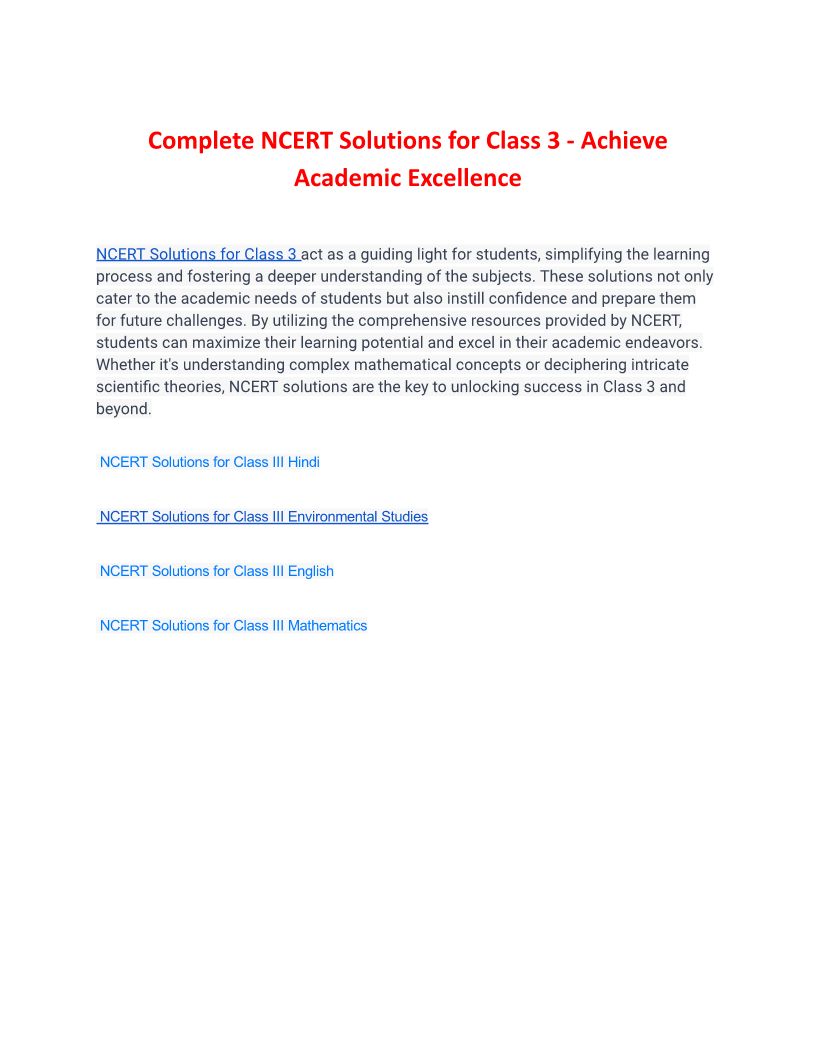 Complete NCERT Solutions for Class 3 - Achieve Academic Excellence

NCERT Solutions for Class 3 act as a guiding light for students, simplifying the learning process and fostering a deeper understanding of the subjects. These solutions not only cater to the academic needs of students but also instill confidence and prepare them for future challenges. By utilizing the comprehensive resources provided by NCERT, students can maximize their learning potential and excel in their academic endeavors. Whether it's understanding complex mathematical concepts or deciphering intricate scientific theories, NCERT solutions are the key to unlocking success in Class 3 and beyond.

NCERT Solutions for Class III Hindi

NCERT Solutions for Class III Environmental Studies

NCERT Solutions for Class III English

NCERT Solutions for Class III Mathematics